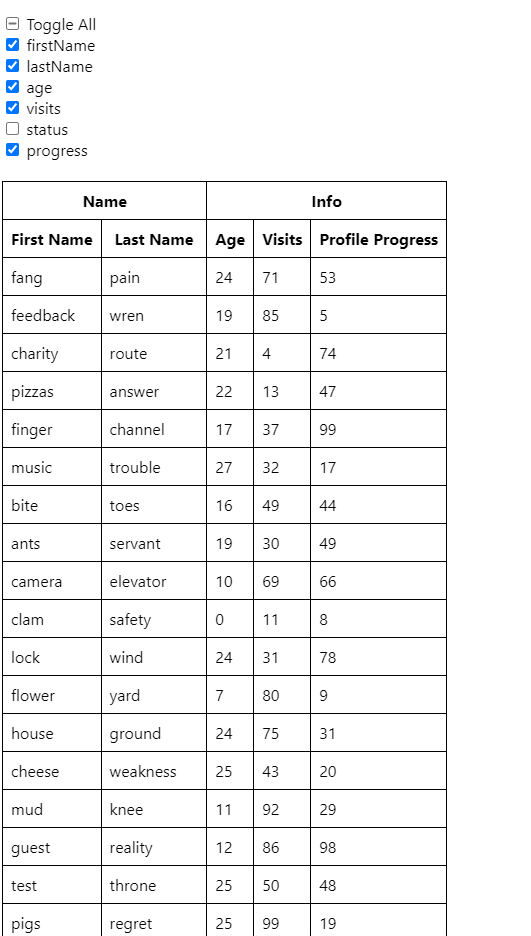 Toggle All
firstName
lastName
age
visits
status
progress

| Name | | Info | | |
|---|---|---|---|---|
| First Name | Last Name | Age | Visits | Profile Progress |
| fang | pain | 24 | 71 | 53 |
| feedback | wren | 19 | 85 | 5 |
| charity | route | 21 | 4 | 74 |
| pizzas | answer | 22 | 13 | 47 |
| finger | channel | 17 | 37 | 99 |
| music | trouble | 27 | 32 | 17 |
| bite | toes | 16 | 49 | 44 |
| ants | servant | 19 | 30 | 49 |
| camera | elevator | 10 | 69 | 66 |
| clam | safety | 0 | 11 | 8 |
| lock | wind | 24 | 31 | 78 |
| flower | yard | 7 | 80 | 9 |
| house | ground | 24 | 75 | 31 |
| cheese | weakness | 25 | 43 | 20 |
| mud | knee | 11 | 92 | 29 |
| guest | reality | 12 | 86 | 98 |
| test | throne | 25 | 50 | 48 |
| pigs | regret | 25 | 99 | 19 |